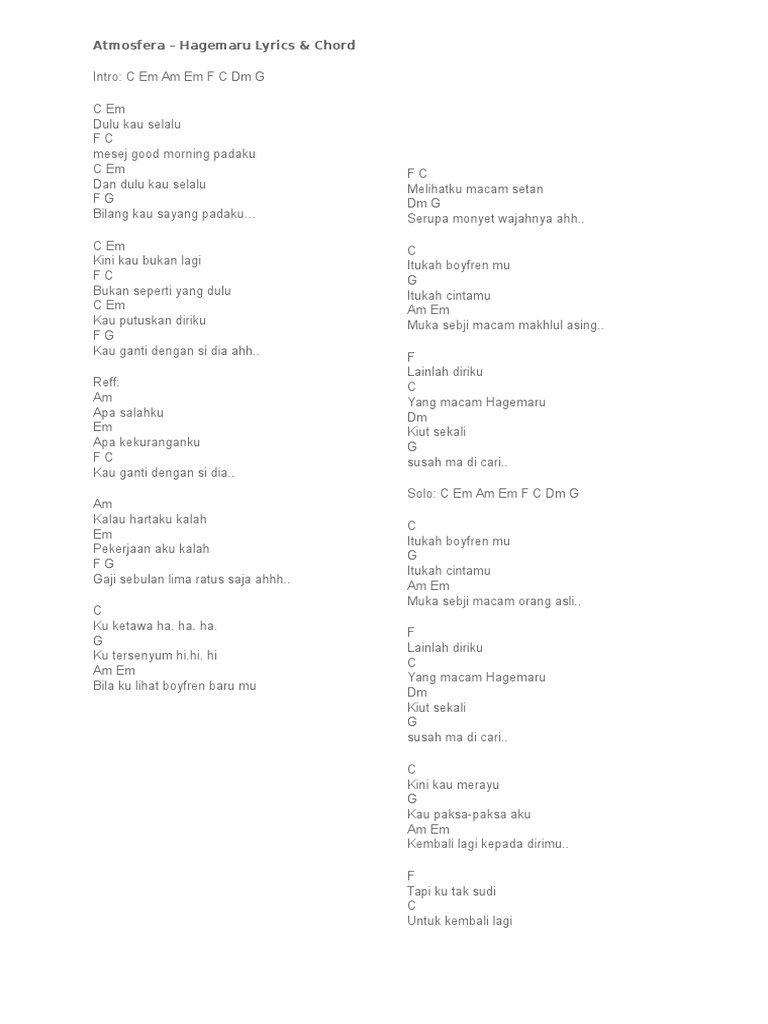 Atmosfera – Hagemaru Lyrics & Chord

Intro: C Em Am Em F C Dm G

C Em
Dulu kau selalu
F C
mesej good morning padaku
C Em
Dan dulu kau selalu
F G
Bilang kau sayang padaku…

C Em
Kini kau bukan lagi
F C
Bukan seperti yang dulu
C Em
Kau putuskan diriku
F G
Kau ganti dengan si dia ahh..

Reff:
Am
Apa salahku
Em
Apa kekuranganku
F C
Kau ganti dengan si dia..

Am
Kalau hartaku kalah
Em
Pekerjaan aku kalah
F G
Gaji sebulan lima ratus saja ahhh..

C
Ku ketawa ha. ha. ha.
G
Ku tersenyum hi.hi. hi
Am Em
Bila ku lihat boyfren baru mu

F C
Melihatku macam setan
Dm G
Serupa monyet wajahnya ahh..

C
Itukah boyfren mu
G
Itukah cintamu
Am Em
Muka sebji macam makhlul asing..

F
Lainlah diriku
C
Yang macam Hagemaru
Dm
Kiut sekali
G
susah ma di cari..

Solo: C Em Am Em F C Dm G

C
Itukah boyfren mu
G
Itukah cintamu
Am Em
Muka sebji macam orang asli..

F
Lainlah diriku
C
Yang macam Hagemaru
Dm
Kiut sekali
G
susah ma di cari..

C
Kini kau merayu
G
Kau paksa-paksa aku
Am Em
Kembali lagi kepada dirimu..

F
Tapi ku tak sudi
C
Untuk kembali lagi